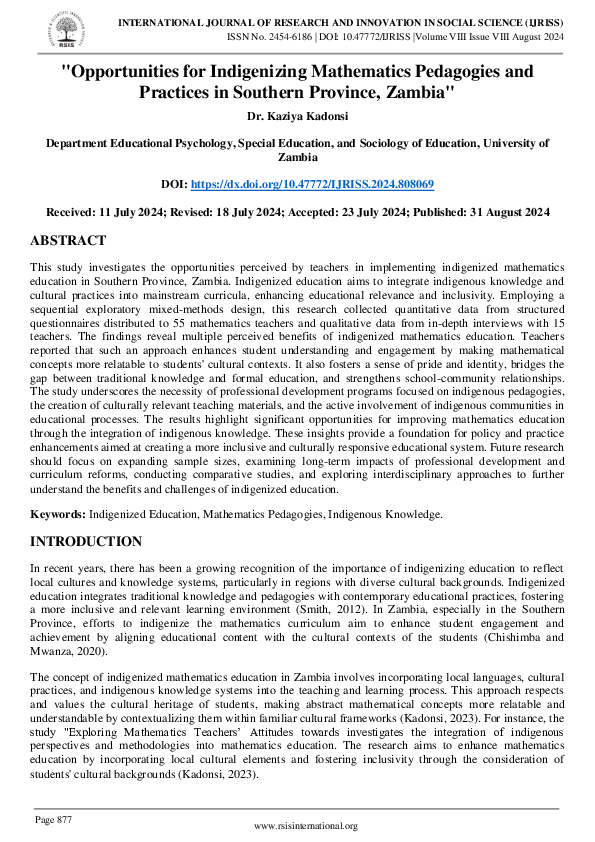 INTERNATIONAL JOURNAL OF RESEARCH AND INNOVATION IN SOCIAL SCIENCE (IJRISS)
ISSN No. 2454-6186 | DOI: 10.47772/IJRISS |Volume VIII Issue VIII August 2024

"Opportunities for Indigenizing Mathematics Pedagogies and Practices in Southern Province, Zambia"

Dr. Kaziya Kadonsi

Department Educational Psychology, Special Education, and Sociology of Education, University of Zambia

DOI: https://dx.doi.org/10.47772/IJRISS.2024.808069

Received: 11 July 2024; Revised: 18 July 2024; Accepted: 23 July 2024; Published: 31 August 2024

ABSTRACT

This study investigates the opportunities perceived by teachers in implementing indigenized mathematics education in Southern Province, Zambia. Indigenized education aims to integrate indigenous knowledge and cultural practices into mainstream curricula, enhancing educational relevance and inclusivity. Employing a sequential exploratory mixed-methods design, this research collected quantitative data from structured questionnaires distributed to 55 mathematics teachers and qualitative data from in-depth interviews with 15 teachers. The findings reveal multiple perceived benefits of indigenized mathematics education. Teachers reported that such an approach enhances student understanding and engagement by making mathematical concepts more relatable to students' cultural contexts. It also fosters a sense of pride and identity, bridges the gap between traditional knowledge and formal education, and strengthens school-community relationships. The study underscores the necessity of professional development programs focused on indigenous pedagogies, the creation of culturally relevant teaching materials, and the active involvement of indigenous communities in educational processes. The results highlight significant opportunities for improving mathematics education through the integration of indigenous knowledge. These insights provide a foundation for policy and practice enhancements aimed at creating a more inclusive and culturally responsive educational system. Future research should focus on expanding sample sizes, examining long-term impacts of professional development and curriculum reforms, conducting comparative studies, and exploring interdisciplinary approaches to further understand the benefits and challenges of indigenized education.

Keywords: Indigenized Education, Mathematics Pedagogies, Indigenous Knowledge.

INTRODUCTION

In recent years, there has been a growing recognition of the importance of indigenizing education to reflect local cultures and knowledge systems, particularly in regions with diverse cultural backgrounds. Indigenized education integrates traditional knowledge and pedagogies with contemporary educational practices, fostering a more inclusive and relevant learning environment (Smith, 2012). In Zambia, especially in the Southern Province, efforts to indigenize the mathematics curriculum aim to enhance student engagement and achievement by aligning educational content with the cultural contexts of the students (Chishimba and Mwanza, 2020).

The concept of indigenized mathematics education in Zambia involves incorporating local languages, cultural practices, and indigenous knowledge systems into the teaching and learning process. This approach respects and values the cultural heritage of students, making abstract mathematical concepts more relatable and understandable by contextualizing them within familiar cultural frameworks (Kadonsi, 2023). For instance, the study "Exploring Mathematics Teachers' Attitudes towards investigates the integration of indigenous perspectives and methodologies into mathematics education. The research aims to enhance mathematics education by incorporating local cultural elements and fostering inclusivity through the consideration of students' cultural backgrounds (Kadonsi, 2023).

Page 877

www.rsisinternational.org